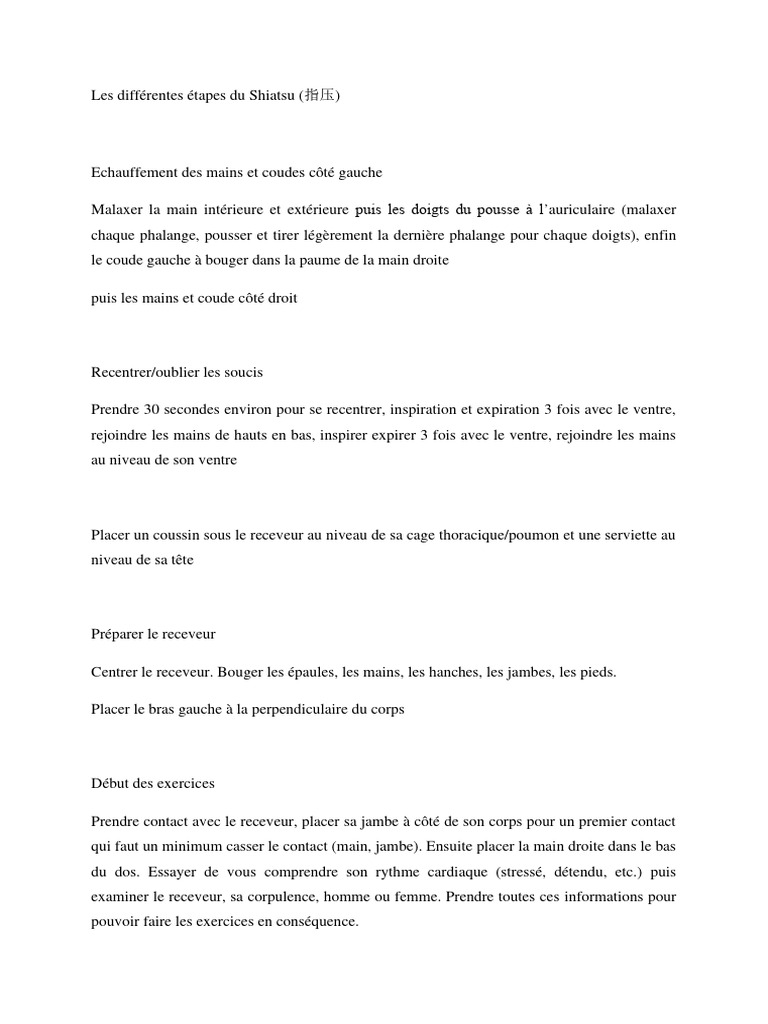 Les différentes étapes du Shiatsu (指圧)

Echauffement des mains et coudes côté gauche

Malaxer la main intérieure et extérieure puis les doigts du pousse à l'auriculaire (malaxer chaque phalange, pousser et tirer légèrement la dernière phalange pour chaque doigts), enfin le coude gauche à bouger dans la paume de la main droite

puis les mains et coude côté droit

Recentrer/oublier les soucis

Prendre 30 secondes environ pour se recentrer, inspiration et expiration 3 fois avec le ventre, rejoindre les mains de hauts en bas, inspirer expirer 3 fois avec le ventre, rejoindre les mains au niveau de son ventre

Placer un coussin sous le receveur au niveau de sa cage thoracique/poumon et une serviette au niveau de sa tête

Préparer le receveur

Centrer le receveur. Bouger les épaules, les mains, les hanches, les jambes, les pieds.

Placer le bras gauche à la perpendiculaire du corps

Début des exercices

Prendre contact avec le receveur, placer sa jambe à côté de son corps pour un premier contact qui faut un minimum casser le contact (main, jambe). Ensuite placer la main droite dans le bas du dos. Essayer de vous comprendre son rythme cardiaque (stressé, détendu, etc.) puis examiner le receveur, sa corpulence, homme ou femme. Prendre toutes ces informations pour pouvoir faire les exercices en conséquence.